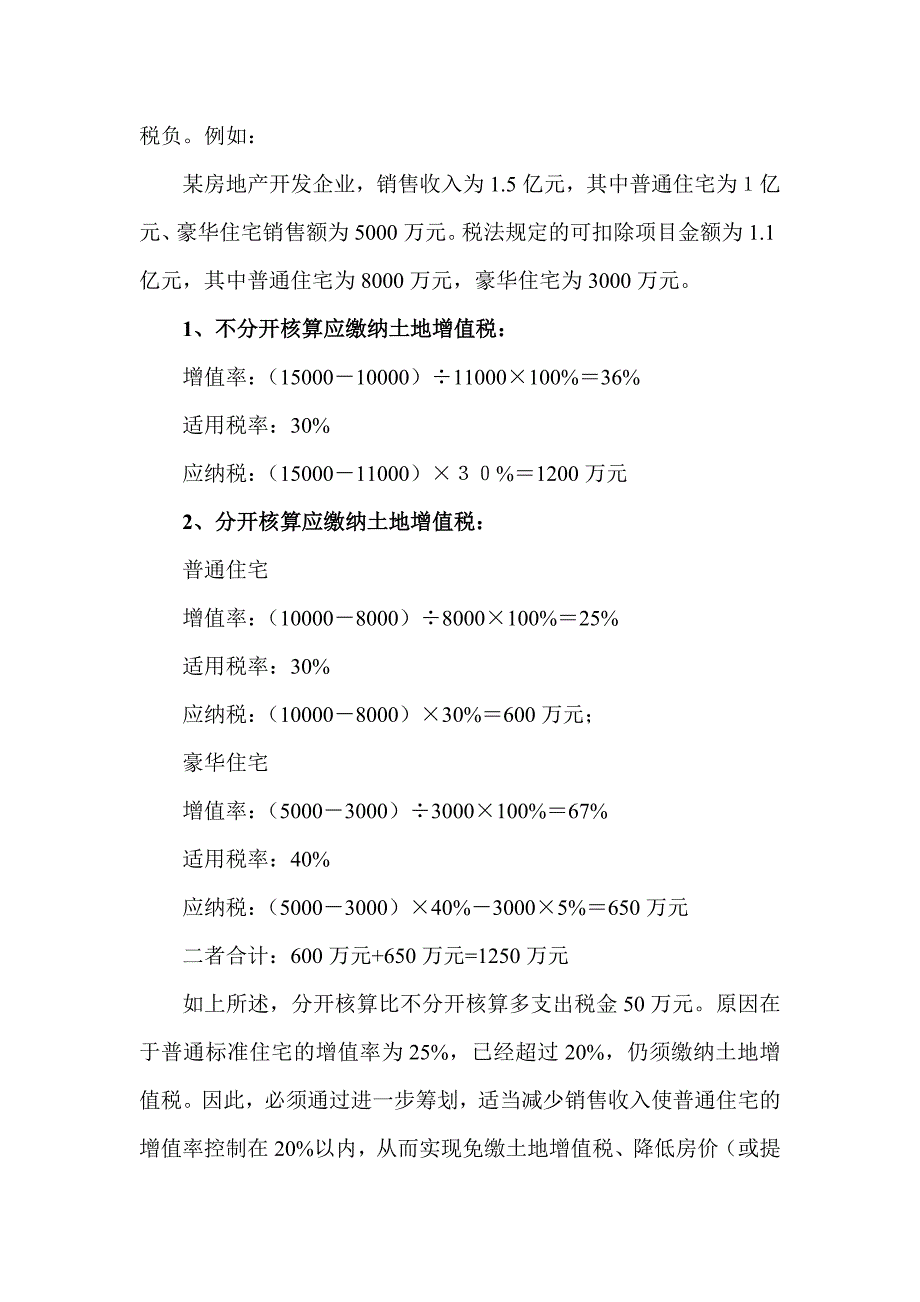 税负。例如：

某房地产开发企业，销售收入为 1.5 亿元，其中普通住宅为 1 亿元、豪华住宅销售额为 5000 万元。税法规定的可扣除项目金额为 1.1 亿元，其中普通住宅为 8000 万元，豪华住宅为 3000 万元。

1、不分开核算应缴纳土地增值税：

增值率：（15000－10000）÷11000×100%＝36%

适用税率：30%

应纳税：（15000－11000）×３０%＝1200 万元

2、分开核算应缴纳土地增值税：

普通住宅

增值率：（10000－8000）÷8000×100%＝25%

适用税率：30%

应纳税：（10000－8000）×30%＝600 万元；

豪华住宅

增值率：（5000－3000）÷3000×100%＝67%

适用税率：40%

应纳税：（5000－3000）×40%－3000×5%＝650 万元

二者合计：600 万元+650 万元=1250 万元

如上所述，分开核算比不分开核算多支出税金 50 万元。原因在于普通标准住宅的增值率为 25%，已经超过 20%，仍须缴纳土地增值税。因此，必须通过进一步筹划，适当减少销售收入使普通住宅的增值率控制在 20%以内，从而实现免缴土地增值税、降低房价（或提